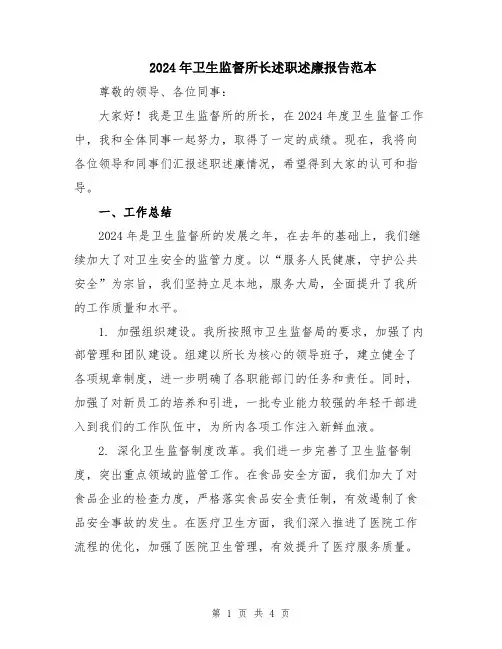 2024年卫生监督所长述职述廉报告范本

尊敬的领导、各位同事:

大家好!我是卫生监督所的所长,在2024年度卫生监督工作中,我和全体同事一起努力,取得了一定的成绩。现在,我将向各位领导和同事们汇报述职述廉情况,希望得到大家的认可和指导。

一、工作总结

2024年是卫生监督所的发展之年,在去年的基础上,我们继续加大了对卫生安全的监管力度。以“服务人民健康,守护公共安全”为宗旨,我们坚持立足本地,服务大局,全面提升了我所的工作质量和水平。

1. 加强组织建设。我所按照市卫生监督局的要求,加强了内部管理和团队建设。组建以所长为核心的领导班子,建立健全了各项规章制度,进一步明确了各职能部门的任务和责任。同时,加强了对新员工的培养和引进,一批专业能力较强的年轻干部进入到我们的工作队伍中,为所内各项工作注入新鲜血液。

2. 深化卫生监督制度改革。我们进一步完善了卫生监督制度,突出重点领域的监管工作。在食品安全方面,我们加大了对食品企业的检查力度,严格落实食品安全责任制,有效遏制了食品安全事故的发生。在医疗卫生方面,我们深入推进了医院工作流程的优化,加强了医院卫生管理,有效提升了医疗服务质量。

第 1 页 共 4 页